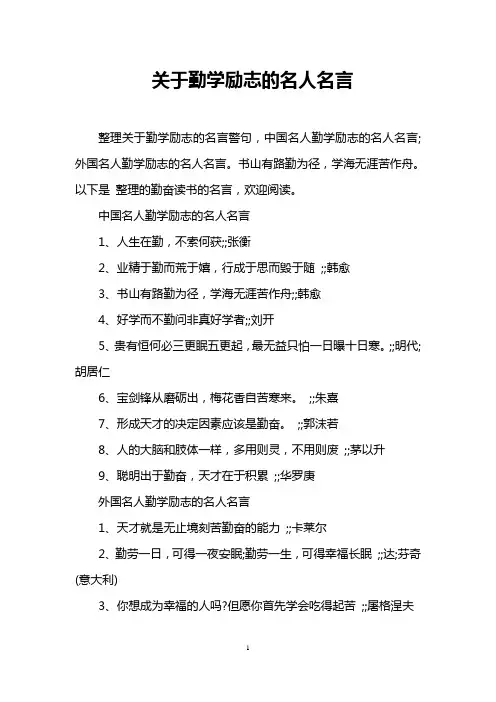 关于勤学励志的名人名言

整理关于勤学励志的名言警句，中国名人勤学励志的名人名言;外国名人勤学励志的名人名言。书山有路勤为径，学海无涯苦作舟。以下是 整理的勤奋读书的名言，欢迎阅读。

中国名人勤学励志的名人名言

1、人生在勤，不索何获;;张衡

2、业精于勤而荒于嬉，行成于思而毁于随 ;;韩愈

3、书山有路勤为径，学海无涯苦作舟;;韩愈

4、好学而不勤问非真好学者;;刘开

5、贵有恒何必三更眠五更起，最无益只怕一日曝十日寒。;;明代;胡居仁

6、宝剑锋从磨砺出，梅花香自苦寒来。 ;;朱熹

7、形成天才的决定因素应该是勤奋。 ;;郭沫若

8、人的大脑和肢体一样，多用则灵，不用则废 ;;茅以升

9、聪明出于勤奋，天才在于积累 ;;华罗庚

外国名人勤学励志的名人名言

1、天才就是无止境刻苦勤奋的能力 ;;卡莱尔

2、勤劳一日，可得一夜安眠;勤劳一生，可得幸福长眠 ;;达;芬奇(意大利)

3、你想成为幸福的人吗?但愿你首先学会吃得起苦 ;;屠格涅夫

1